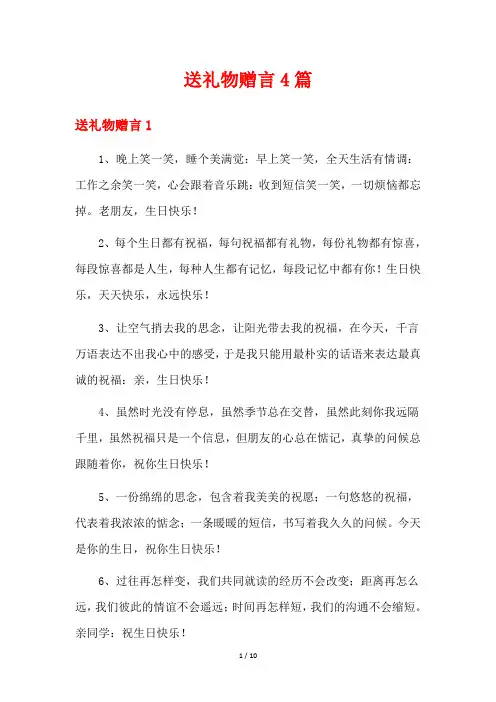 送礼物赠言4篇

送礼物赠言1

1、晚上笑一笑，睡个美满觉；早上笑一笑，全天生活有情调；工作之余笑一笑，心会跟着音乐跳；收到短信笑一笑，一切烦恼都忘掉。老朋友，生日快乐！

2、每个生日都有祝福，每句祝福都有礼物，每份礼物都有惊喜，每段惊喜都是人生，每种人生都有记忆，每段记忆中都有你！生日快乐，天天快乐，永远快乐！

3、让空气捎去我的思念，让阳光带去我的祝福，在今天，千言万语表达不出我心中的感受，于是我只能用最朴实的话语来表达最真诚的祝福：亲，生日快乐！

4、虽然时光没有停息，虽然季节总在交替，虽然此刻你我远隔千里，虽然祝福只是一个信息，但朋友的心总在惦记，真挚的问候总跟随着你，祝你生日快乐！

5、一份绵绵的思念，包含着我美美的祝愿；一句悠悠的祝福，代表着我浓浓的惦念；一条暖暖的短信，书写着我久久的问候。今天是你的生日，祝你生日快乐！

6、过往再怎样变，我们共同就读的经历不会改变；距离再怎么远，我们彼此的情谊不会遥远；时间再怎样短，我们的沟通不会缩短。亲同学：祝生日快乐！

1 / 10